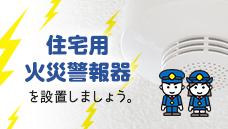 住宅用
火災警報器
を設置しましょう。